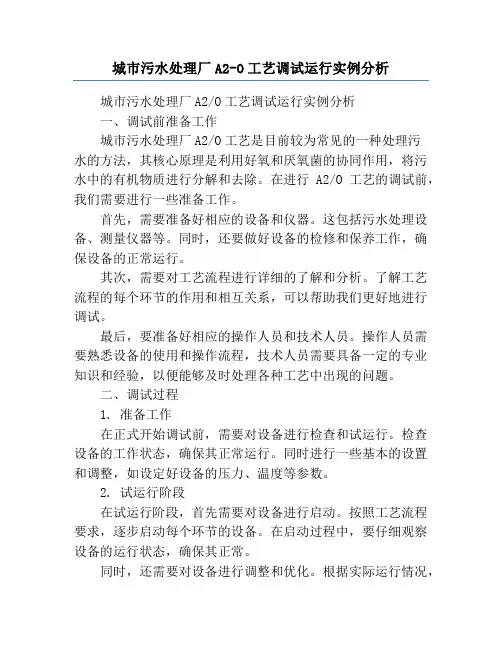 城市污水处理厂 A2-O 工艺调试运行实例分析

城市污水处理厂 A2/O 工艺调试运行实例分析

一、调试前准备工作

城市污水处理厂 A2/O 工艺是目前较为常见的一种处理污水的方法，其核心原理是利用好氧和厌氧菌的协同作用，将污水中的有机物质进行分解和去除。在进行 A2/O 工艺的调试前，我们需要进行一些准备工作。

首先，需要准备好相应的设备和仪器。这包括污水处理设备、测量仪器等。同时，还要做好设备的检修和保养工作，确保设备的正常运行。

其次，需要对工艺流程进行详细的了解和分析。了解工艺流程的每个环节的作用和相互关系，可以帮助我们更好地进行调试。

最后，要准备好相应的操作人员和技术人员。操作人员需要熟悉设备的使用和操作流程，技术人员需要具备一定的专业知识和经验，以便能够及时处理各种工艺中出现的问题。

二、调试过程

1. 准备工作

在正式开始调试前，需要对设备进行检查和试运行。检查设备的工作状态，确保其正常运行。同时进行一些基本的设置和调整，如设定好设备的压力、温度等参数。

2. 试运行阶段

在试运行阶段，首先需要对设备进行启动。按照工艺流程要求，逐步启动每个环节的设备。在启动过程中，要仔细观察设备的运行状态，确保其正常。

同时，还需要对设备进行调整和优化。根据实际运行情况，